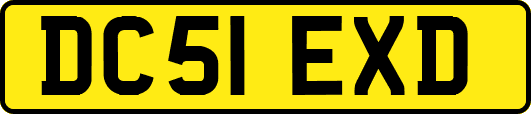 DC51 EXD